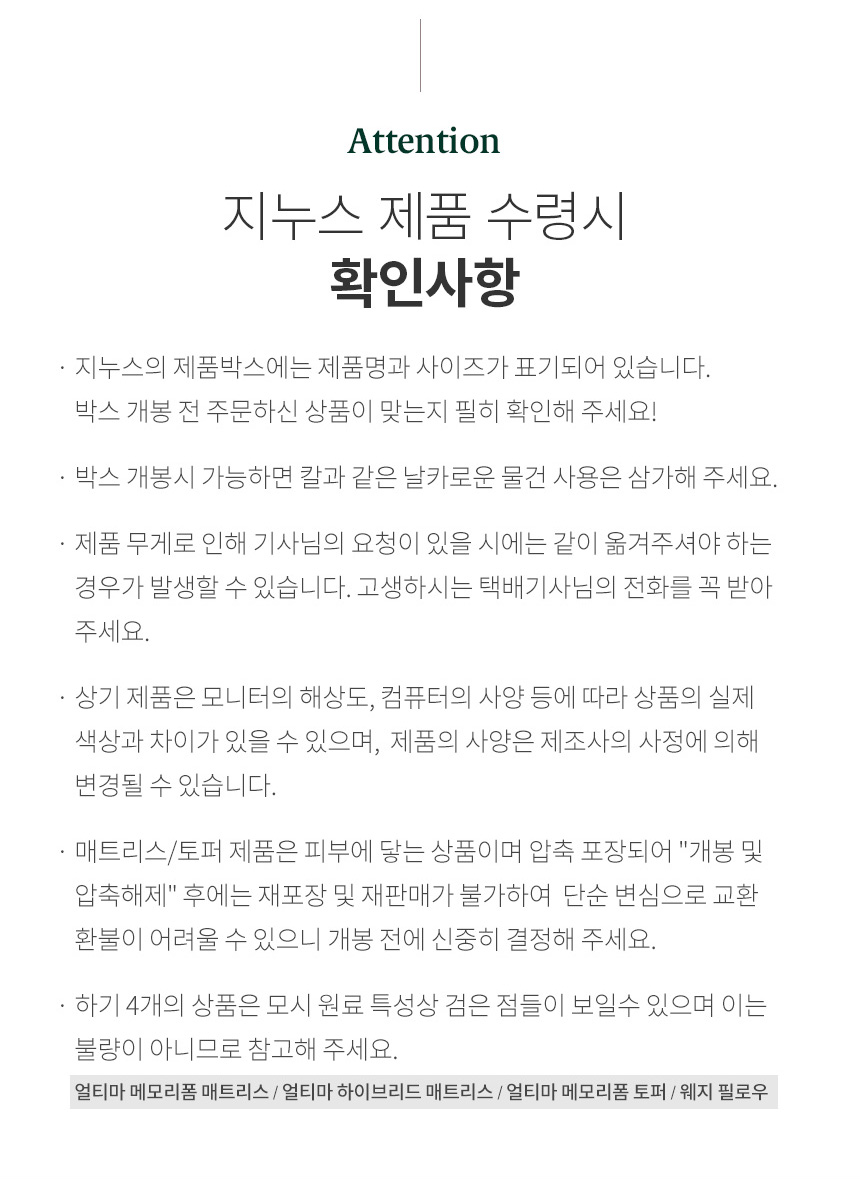 Attention

지누스 제품 수령시
확인사항

· 지누스의 제품박스에는 제품명과 사이즈가 표기되어 있습니다. 박스 개봉 전 주문하신 상품이 맞는지 필히 확인해 주세요!

· 박스 개봉시 가능하면 칼과 같은 날카로운 물건 사용은 삼가해 주세요.

· 제품 무게로 인해 기사님의 요청이 있을 시에는 같이 옮겨주셔야 하는 경우가 발생할 수 있습니다. 고생하시는 택배기사님의 전화를 꼭 받아 주세요.

· 상기 제품은 모니터의 해상도, 컴퓨터의 사양 등에 따라 상품의 실제 색상과 차이가 있을 수 있으며, 제품의 사양은 제조사의 사정에 의해 변경될 수 있습니다.

· 매트리스/토퍼 제품은 피부에 닿는 상품이며 압축 포장되어 "개봉 및 압축해제" 후에는 재포장 및 재판매가 불가하여 단순 변심으로 교환 환불이 어려울 수 있으니 개봉 전에 신중히 결정해 주세요.

· 하기 4개의 상품은 모시 원료 특성상 검은 점들이 보일수 있으며 이는 불량이 아니므로 참고해 주세요.

얼티마 메모리폼 매트리스 / 얼티마 하이브리드 매트리스 / 얼티마 메모리폼 토퍼 / 웨지 필로우